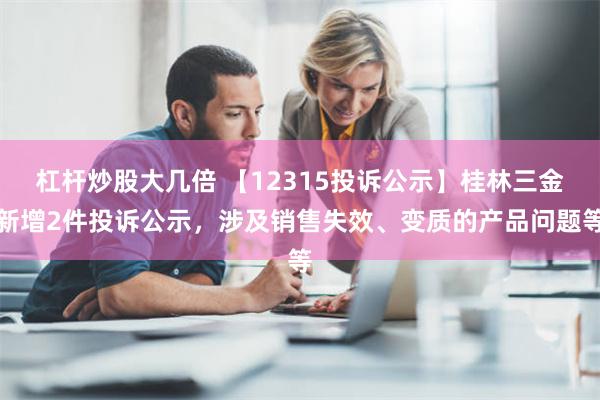 杠杆炒股大几倍 【12315投诉公示】桂林三金新增2件投诉公示，涉及销售失效、变质的产品问题等等